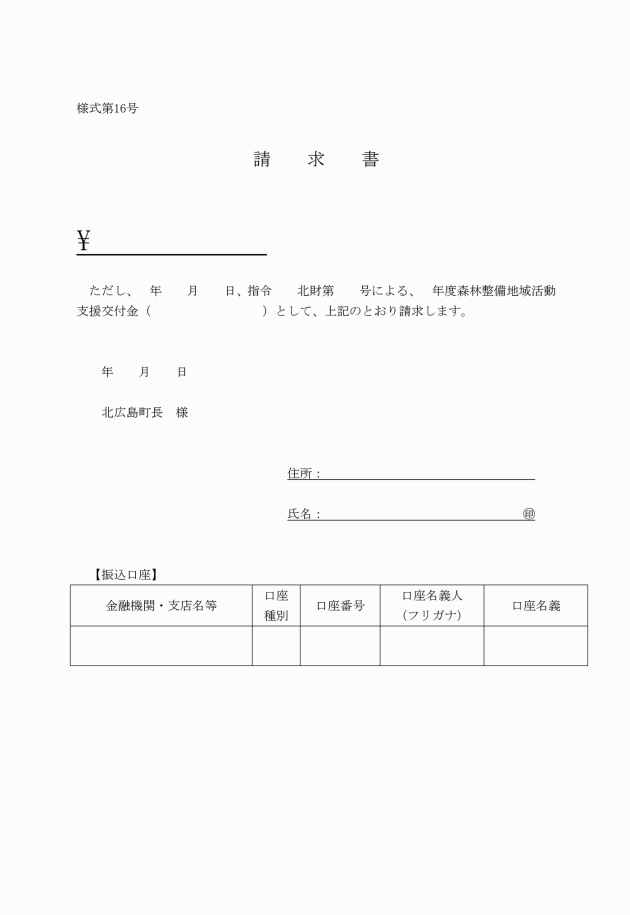 様式第16号

請　求　書

¥

ただし、　年　　月　　日、指令　　北財第　　号による、　年度森林整備地域活動支援交付金（　　　　　　　　）として、上記のとおり請求します。

年　　月　　日

北広島町長　様

住所：

氏名：　　　　　　　　　　㊞

【振込口座】

| 金融機関・支店名等 | 口座種別 | 口座番号 | 口座名義人（フリガナ） | 口座名義 |
|---|---|---|---|---|
| | | | | |